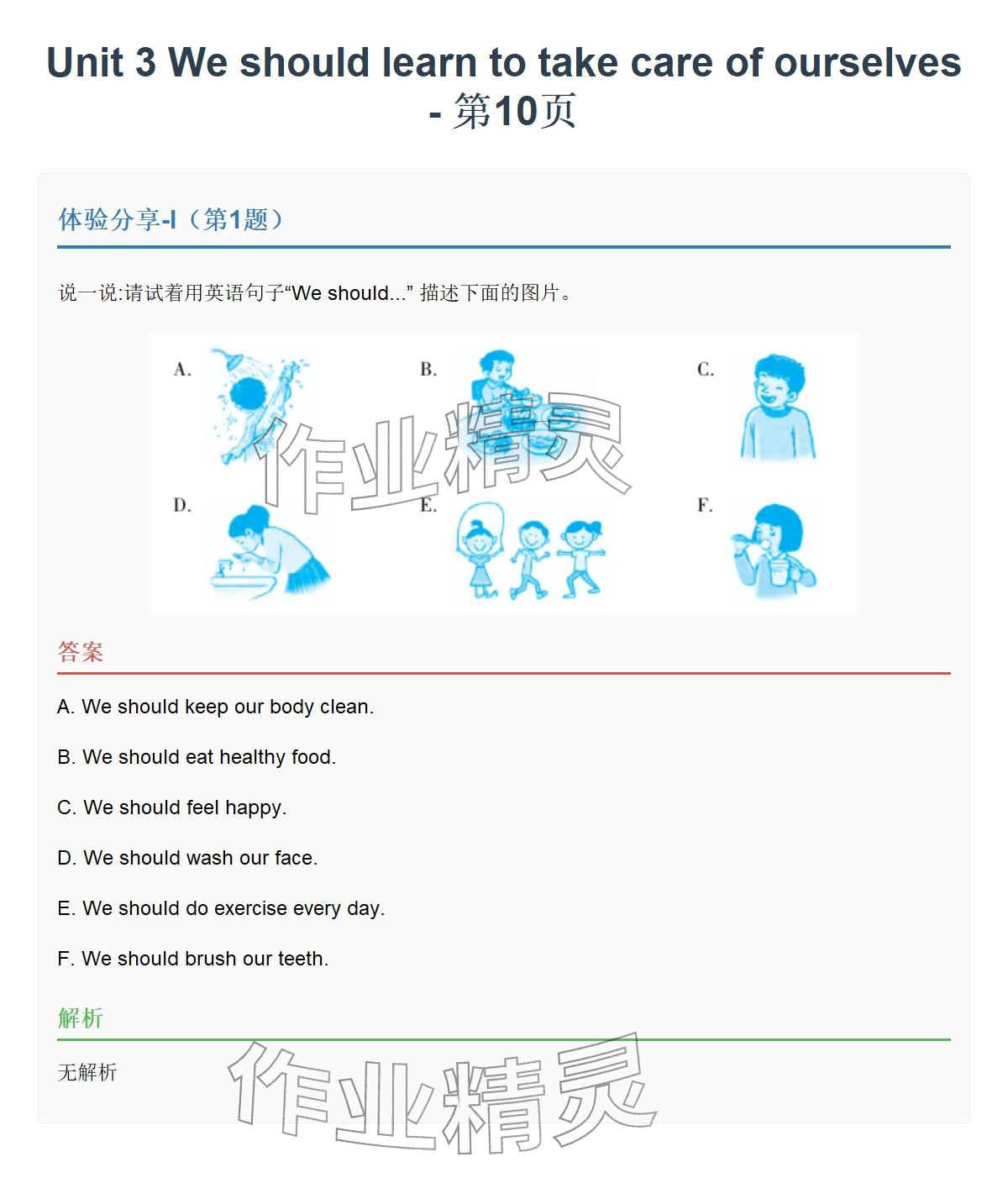 Unit 3 We should learn to take care of ourselves - 第10页

体验分享-I（第1题）

说一说:请试着用英语句子“We should...” 描述下面的图片。

A.
B.
C.
D.
E.
F.

作业精灵

答案

A. We should keep our body clean.

B. We should eat healthy food.

C. We should feel happy.

D. We should wash our face.

E. We should do exercise every day.

F. We should brush our teeth.

解析

无解析

作业精灵